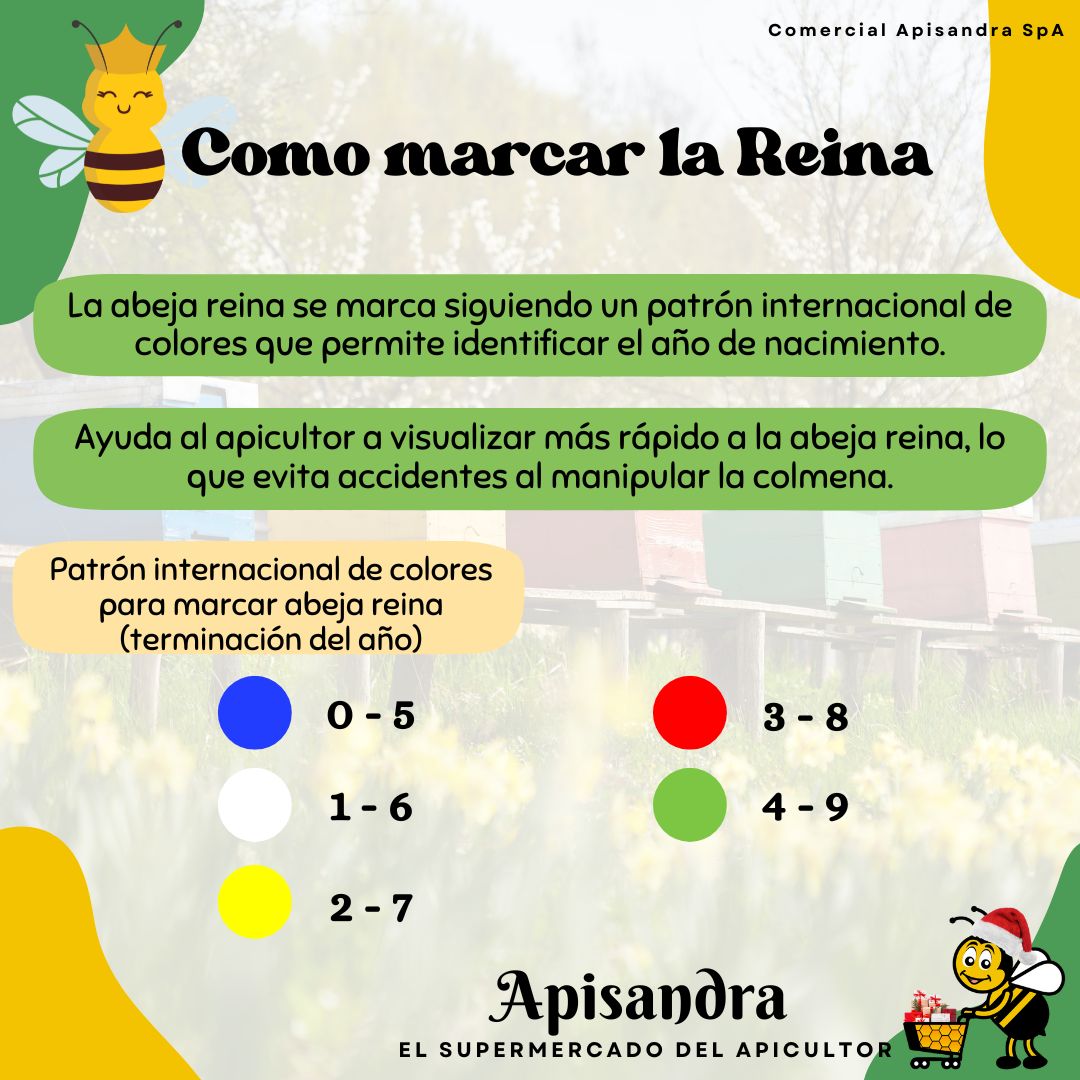 Comercial Apisandra SpA

Como marcar la Reina

La abeja reina se marca siguiendo un patrón internacional de colores que permite identificar el año de nacimiento.

Ayuda al apicultor a visualizar más rápido a la abeja reina, lo que evita accidentes al manipular la colmena.

Patrón internacional de colores para marcar abeja reina (terminación del año)

0 - 5

1 - 6

2 - 7

3 - 8

4 - 9

Apisandra

EL SUPERMERCADO DEL APICULTOR